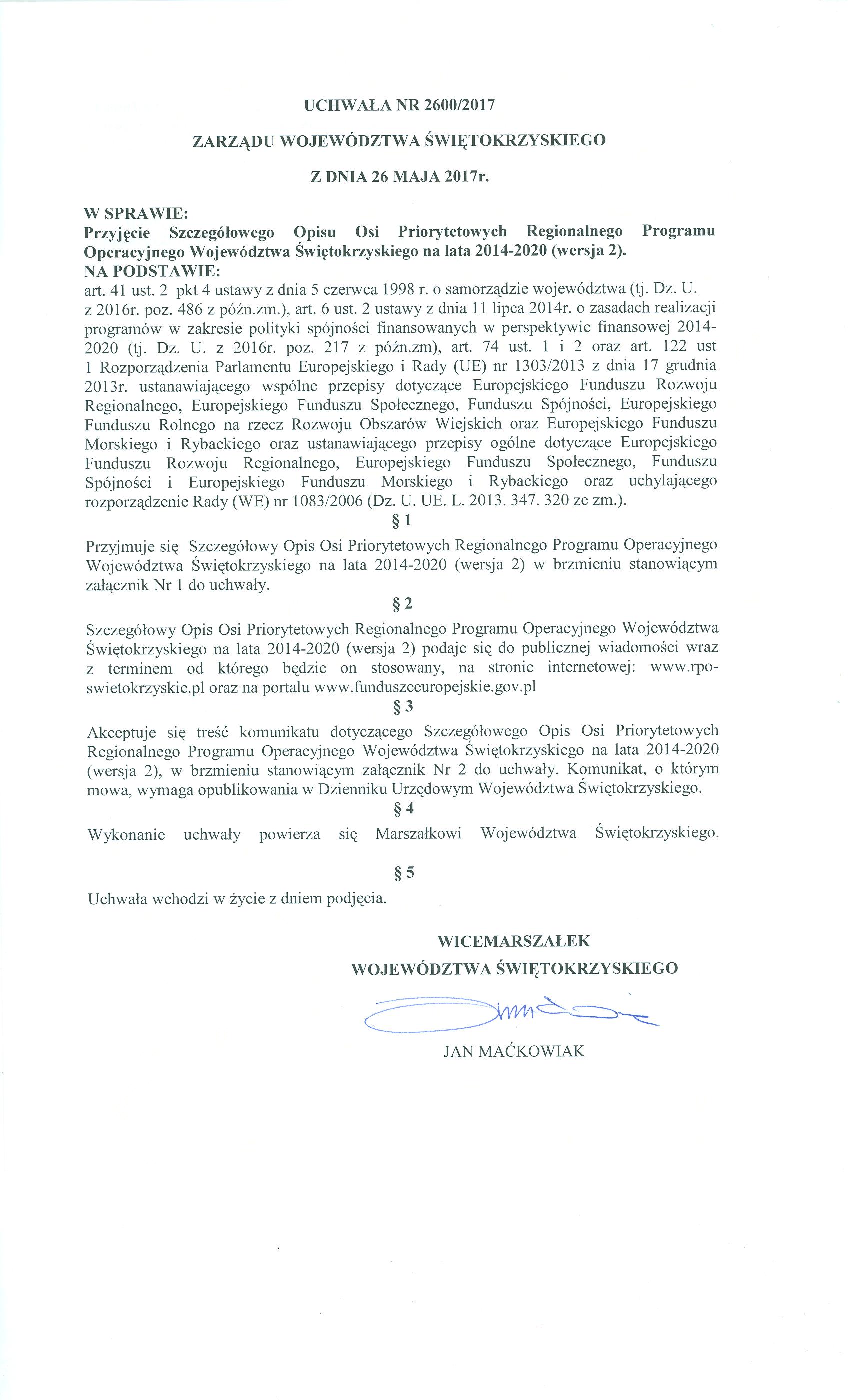 UCHWAŁA NR 2600/2017

ZARZĄDU WOJEWÓDZTWA ŚWIĘTOKRZYSKIEGO

Z DNIA 26 MAJA 2017r.

W SPRAWIE:
Przyjęcie Szczegółowego Opisu Osi Priorytetowych Regionalnego Programu Operacyjnego Województwa Świętokrzyskiego na lata 2014-2020 (wersja 2).
NA PODSTAWIE:
art. 41 ust. 2 pkt 4 ustawy z dnia 5 czerwca 1998 r. o samorządzie województwa (tj. Dz. U. z 2016r. poz. 486 z późn.zm.), art. 6 ust. 2 ustawy z dnia 11 lipca 2014r. o zasadach realizacji programów w zakresie polityki spójności finansowanych w perspektywie finansowej 2014-2020 (tj. Dz. U. z 2016r. poz. 217 z późn.zm), art. 74 ust. 1 i 2 oraz art. 122 ust 1 Rozporządzenia Parlamentu Europejskiego i Rady (UE) nr 1303/2013 z dnia 17 grudnia 2013r. ustanawiającego wspólne przepisy dotyczące Europejskiego Funduszu Rozwoju Regionalnego, Europejskiego Funduszu Społecznego, Funduszu Spójności, Europejskiego Funduszu Rolnego na rzecz Rozwoju Obszarów Wiejskich oraz Europejskiego Funduszu Morskiego i Rybackiego oraz ustanawiającego przepisy ogólne dotyczące Europejskiego Funduszu Rozwoju Regionalnego, Europejskiego Funduszu Społecznego, Funduszu Spójności i Europejskiego Funduszu Morskiego i Rybackiego oraz uchylającego rozporządzenie Rady (WE) nr 1083/2006 (Dz. U. UE. L. 2013. 347. 320 ze zm.).

§ 1

Przyjmuje się Szczegółowy Opis Osi Priorytetowych Regionalnego Programu Operacyjnego Województwa Świętokrzyskiego na lata 2014-2020 (wersja 2) w brzmieniu stanowiącym załącznik Nr 1 do uchwały.

§ 2

Szczegółowy Opis Osi Priorytetowych Regionalnego Programu Operacyjnego Województwa Świętokrzyskiego na lata 2014-2020 (wersja 2) podaje się do publicznej wiadomości wraz z terminem od którego będzie on stosowany, na stronie internetowej: www.rpo-swietokrzyskie.pl oraz na portalu www.funduszeeuropejskie.gov.pl

§ 3

Akceptuje się treść komunikatu dotyczącego Szczegółowego Opis Osi Priorytetowych Regionalnego Programu Operacyjnego Województwa Świętokrzyskiego na lata 2014-2020 (wersja 2), w brzmieniu stanowiącym załącznik Nr 2 do uchwały. Komunikat, o którym mowa, wymaga opublikowania w Dzienniku Urzędowym Województwa Świętokrzyskiego.

§ 4

Wykonanie uchwały powierza się Marszałkowi Województwa Świętokrzyskiego.

§ 5

Uchwała wchodzi w życie z dniem podjęcia.

WICEMARSZAŁEK
WOJEWÓDZTWA ŚWIĘTOKRZYSKIEGO

JAN MAĆKOWIAK